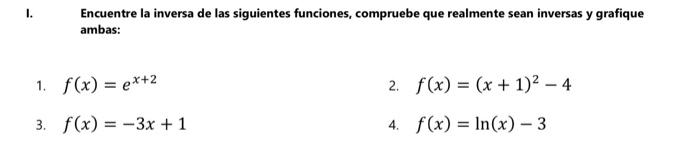 I. Encuentre la inversa de las siguientes funciones, compruebe que realmente sean inversas y grafique ambas:

1. $f(x) = e^{x+2}$

2. $f(x) = (x+1)^2 - 4$

3. $f(x) = -3x + 1$

4. $f(x) = \ln(x) - 3$